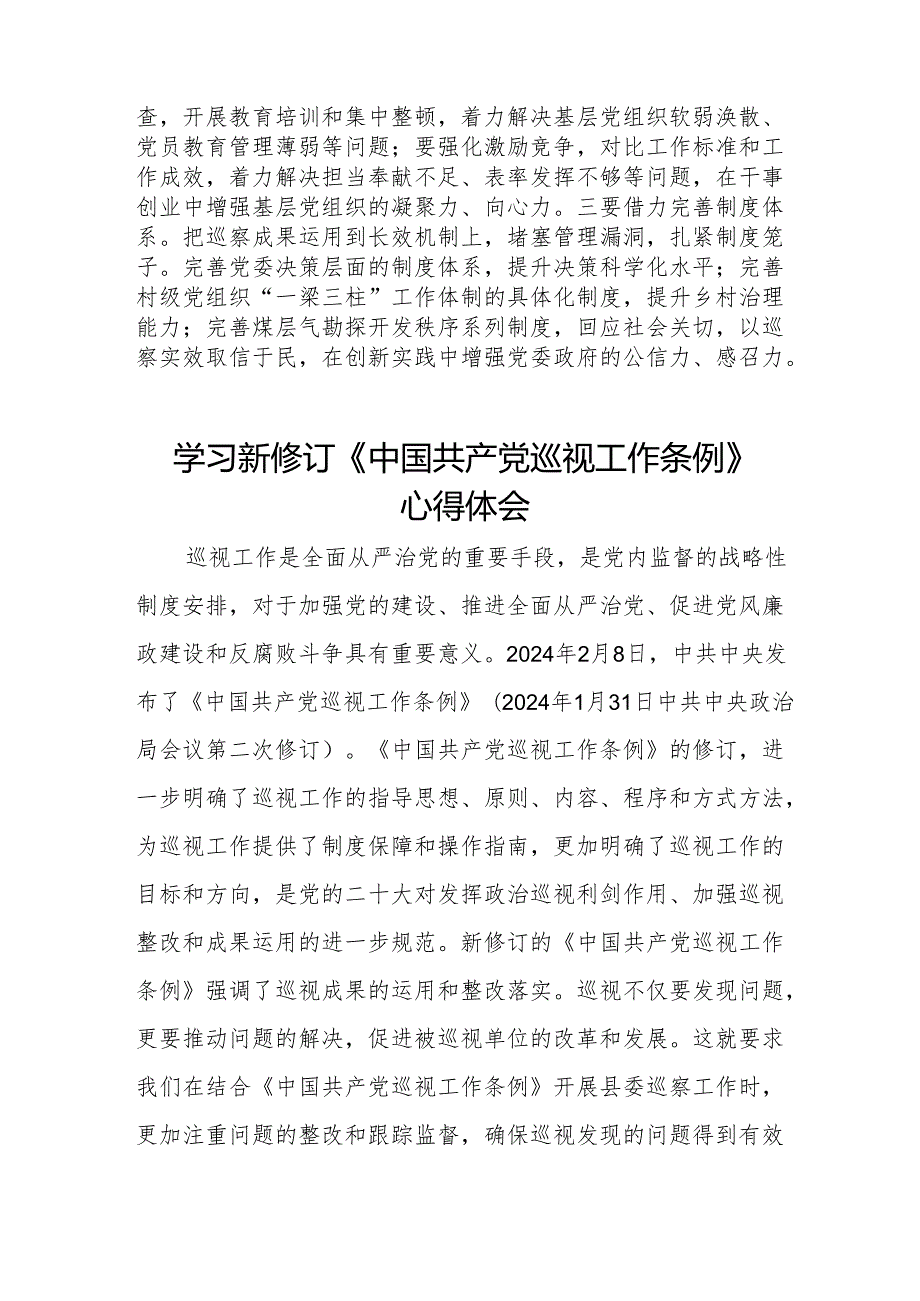 查，开展教育培训和集中整顿，着力解决基层党组织软弱涣散、党员教育管理薄弱等问题；要强化激励竞争，对比工作标准和工作成效，着力解决担当奉献不足、表率发挥不够等问题，在干事创业中增强基层党组织的凝聚力、向心力。三要借力完善制度体系。把巡察成果运用到长效机制上，堵塞管理漏洞，扎紧制度笼子。完善党委决策层面的制度体系，提升决策科学化水平；完善村级党组织“一梁三柱”工作体制的具体化制度，提升乡村治理能力；完善煤层气勘探开发秩序系列制度，回应社会关切，以巡察实效取信于民，在创新实践中增强党委政府的公信力、感召力。

学习新修订《中国共产党巡视工作条例》心得体会

巡视工作是全面从严治党的重要手段，是党内监督的战略性制度安排，对于加强党的建设、推进全面从严治党、促进党风廉政建设和反腐败斗争具有重要意义。2024年2月8日，中共中央发布了《中国共产党巡视工作条例》（2024年1月31日中共中央政治局会议第二次修订）。《中国共产党巡视工作条例》的修订，进一步明确了巡视工作的指导思想、原则、内容、程序和方式方法，为巡视工作提供了制度保障和操作指南，更加明确了巡视工作的目标和方向，是党的二十大对发挥政治巡视利剑作用、加强巡视整改和成果运用的进一步规范。新修订的《中国共产党巡视工作条例》强调了巡视成果的运用和整改落实。巡视不仅要发现问题，更要推动问题的解决，促进被巡视单位的改革和发展。这就要求我们在结合《中国共产党巡视工作条例》开展县委巡察工作时，更加注重问题的整改和跟踪监督，确保巡视发现的问题得到有效